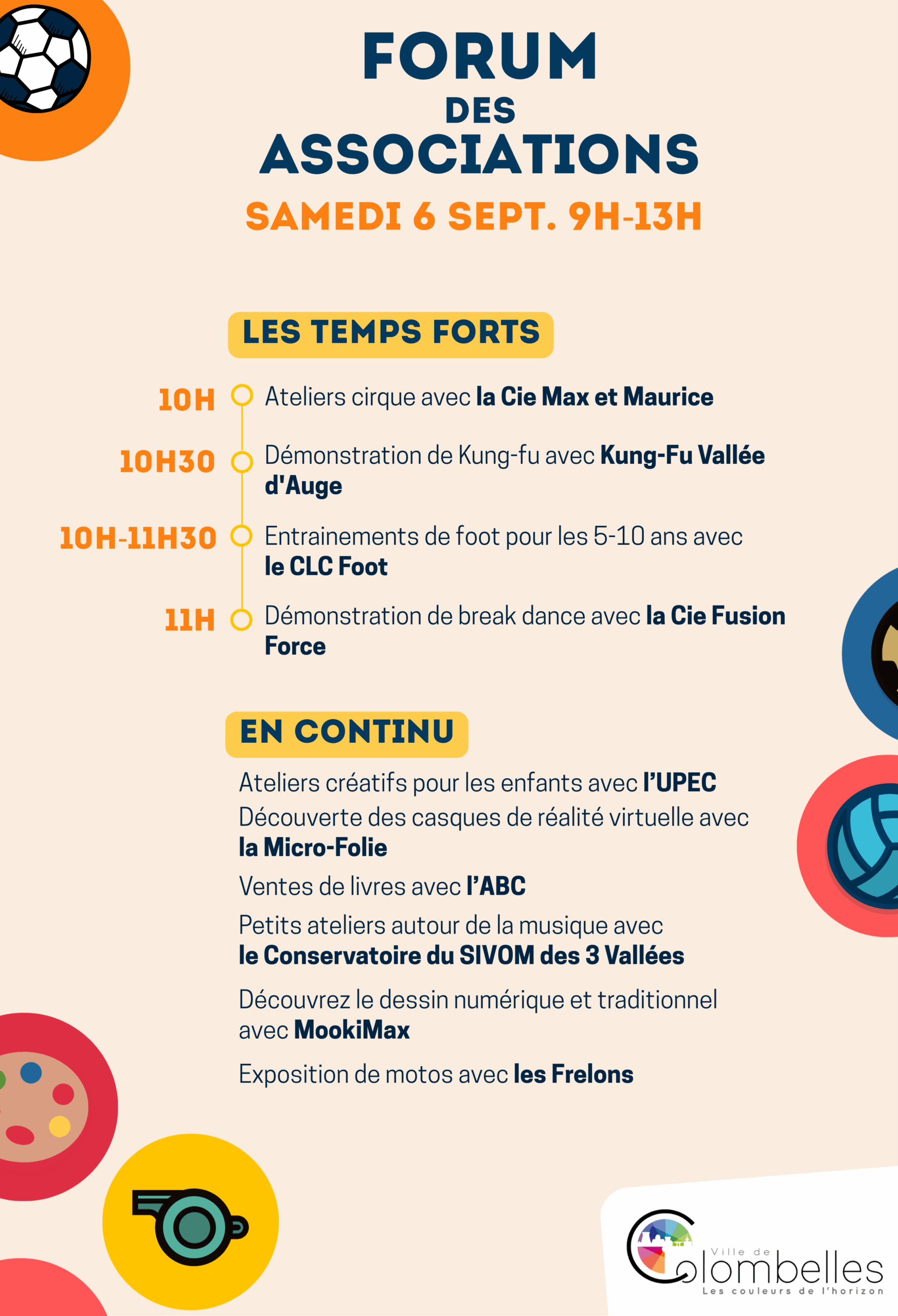 FORUM
DES
ASSOCIATIONS
SAMEDI 6 SEPT. 9H-13H

LES TEMPS FORTS

10H Ateliers cirque avec la Cie Max et Maurice

10H30 Démonstration de Kung-fu avec Kung-Fu Vallée d'Auge

10H-11H30 Entrainements de foot pour les 5-10 ans avec le CLC Foot

11H Démonstration de break dance avec la Cie Fusion Force

EN CONTINU

Ateliers créatifs pour les enfants avec l'UPEC

Découverte des casques de réalité virtuelle avec la Micro-Folie

Ventes de livres avec l'ABC

Petits ateliers autour de la musique avec le Conservatoire du SIVOM des 3 Vallées

Découvrez le dessin numérique et traditionnel avec MookiMax

Exposition de motos avec les Frelons

Ville de Colombelles
Les couleurs de l'horizon